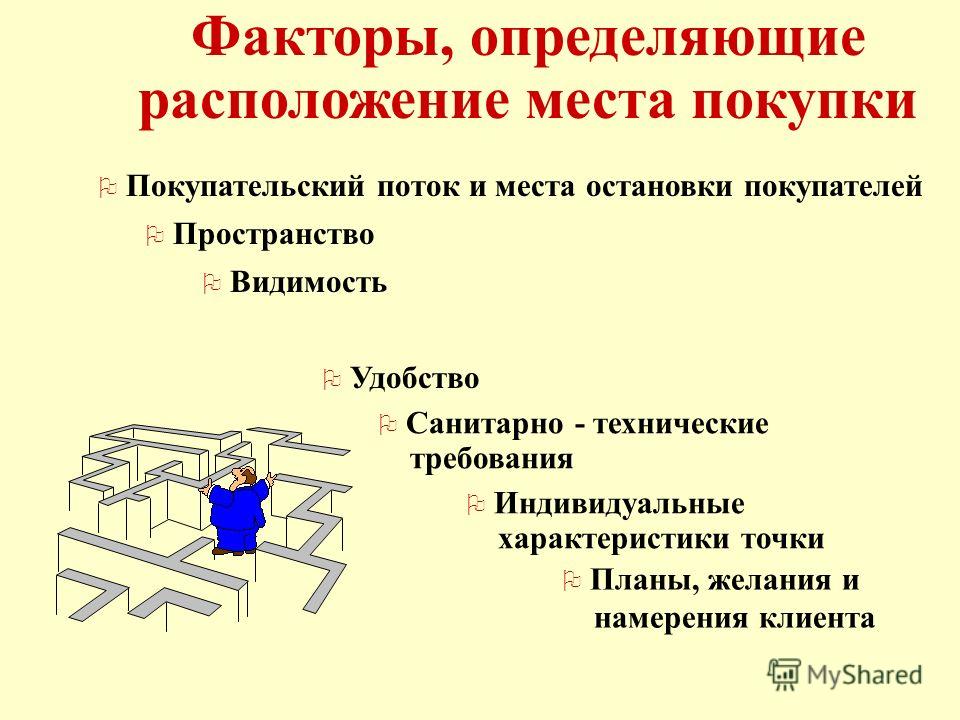 Факторы, определяющие расположение места покупки

Покупательский поток и места остановки покупателей

Пространство

Видимость

Удобство

Санитарно - технические требования

Индивидуальные характеристики точки

Планы, желания и намерения клиента

MyShared